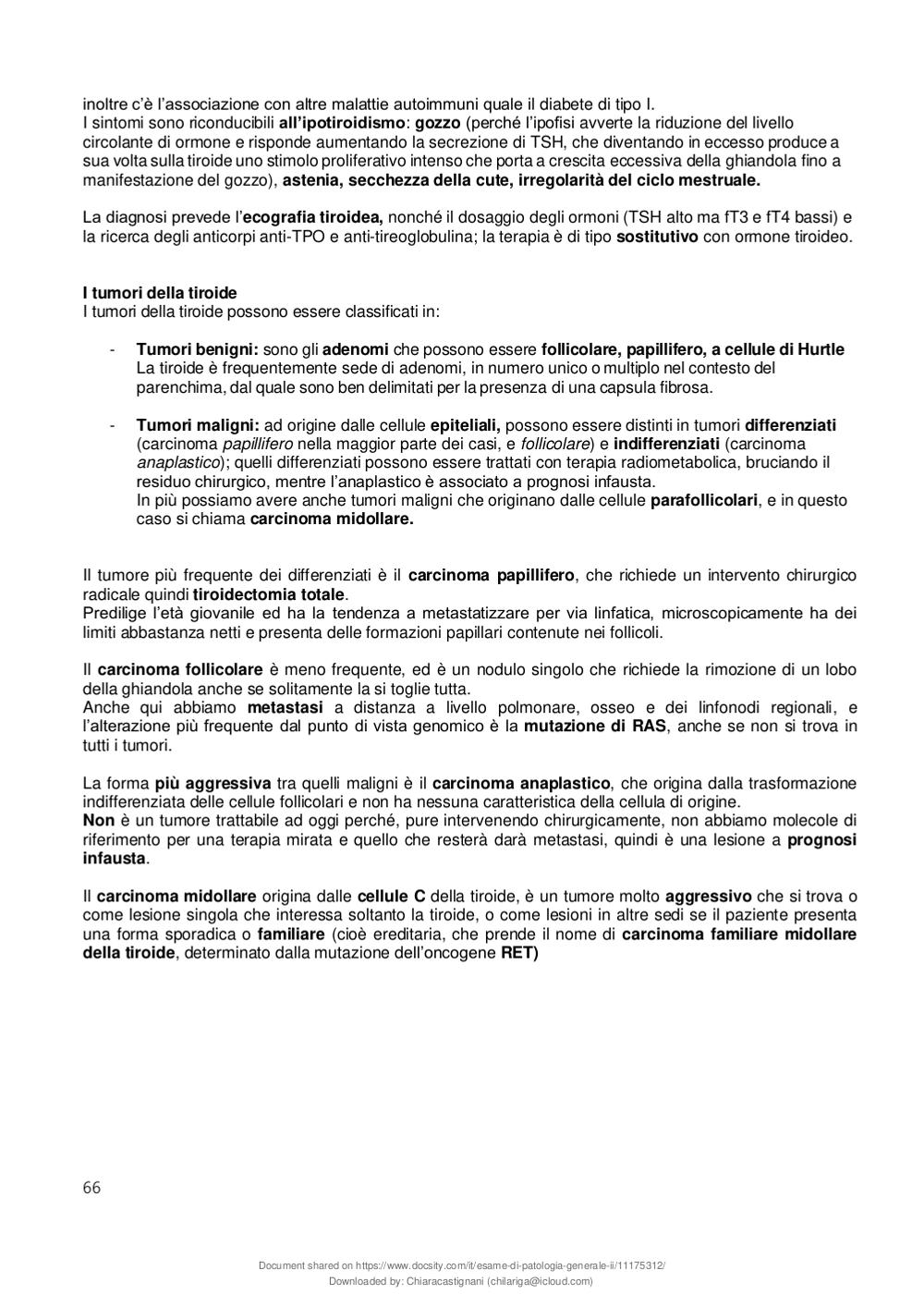 inoltre c'è l'associazione con altre malattie autoimmuni quale il diabete di tipo I.
I sintomi sono riconducibili all'ipotiroidismo: gozzo (perché l'ipofisi avverte la riduzione del livello circolante di ormone e risponde aumentando la secrezione di TSH, che diventando in eccesso produce a sua volta sulla tiroide uno stimolo proliferativo intenso che porta a crescita eccessiva della ghiandola fino a manifestazione del gozzo), astenia, secchezza della cute, irregolarità del ciclo mestruale.

La diagnosi prevede l'ecografia tiroidea, nonché il dosaggio degli ormoni (TSH alto ma fT3 e fT4 bassi) e la ricerca degli anticorpi anti-TPO e anti-tireoglobulina; la terapia è di tipo sostitutivo con ormone tiroideo.

I tumori della tiroide
I tumori della tiroide possono essere classificati in:

- Tumori benigni: sono gli adenomi che possono essere follicolare, papillifero, a cellule di Hurtle
La tiroide è frequentemente sede di adenomi, in numero unico o multiplo nel contesto del parenchima, dal quale sono ben delimitati per la presenza di una capsula fibrosa.

- Tumori maligni: ad origine dalle cellule epiteliali, possono essere distinti in tumori differenziati (carcinoma papillifero nella maggior parte dei casi, e follicolare) e indifferenziati (carcinoma anaplastico); quelli differenziati possono essere trattati con terapia radiometabolica, bruciando il residuo chirurgico, mentre l'anaplastico è associato a prognosi infausta.
In più possiamo avere anche tumori maligni che originano dalle cellule parafollicolari, e in questo caso si chiama carcinoma midollare.

Il tumore più frequente dei differenziati è il carcinoma papillifero, che richiede un intervento chirurgico radicale quindi tiroidectomia totale.
Predilige l'età giovanile ed ha la tendenza a metastatizzare per via linfatica, microscopicamente ha dei limiti abbastanza netti e presenta delle formazioni papillari contenute nei follicoli.

Il carcinoma follicolare è meno frequente, ed è un nodulo singolo che richiede la rimozione di un lobo della ghiandola anche se solitamente la si toglie tutta.
Anche qui abbiamo metastasi a distanza a livello polmonare, osseo e dei linfonodi regionali, e l'alterazione più frequente dal punto di vista genomico è la mutazione di RAS, anche se non si trova in tutti i tumori.

La forma più aggressiva tra quelli maligni è il carcinoma anaplastico, che origina dalla trasformazione indifferenziata delle cellule follicolari e non ha nessuna caratteristica della cellula di origine.
Non è un tumore trattabile ad oggi perché, pure intervenendo chirurgicamente, non abbiamo molecole di riferimento per una terapia mirata e quello che resterà darà metastasi, quindi è una lesione a prognosi infausta.

Il carcinoma midollare origina dalle cellule C della tiroide, è un tumore molto aggressivo che si trova o come lesione singola che interessa soltanto la tiroide, o come lesioni in altre sedi se il paziente presenta una forma sporadica o familiare (cioè ereditaria, che prende il nome di carcinoma familiare midollare della tiroide, determinato dalla mutazione dell'oncogene RET)

66

Document shared on https://www.docsity.com/it/esame-di-patologia-generale-ii/11175312/
Downloaded by: Chiaracastignani (chilariga@icloud.com)